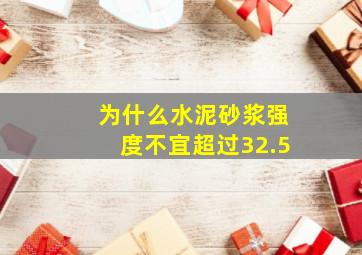 为什么水泥砂浆强度不宜超过32.5